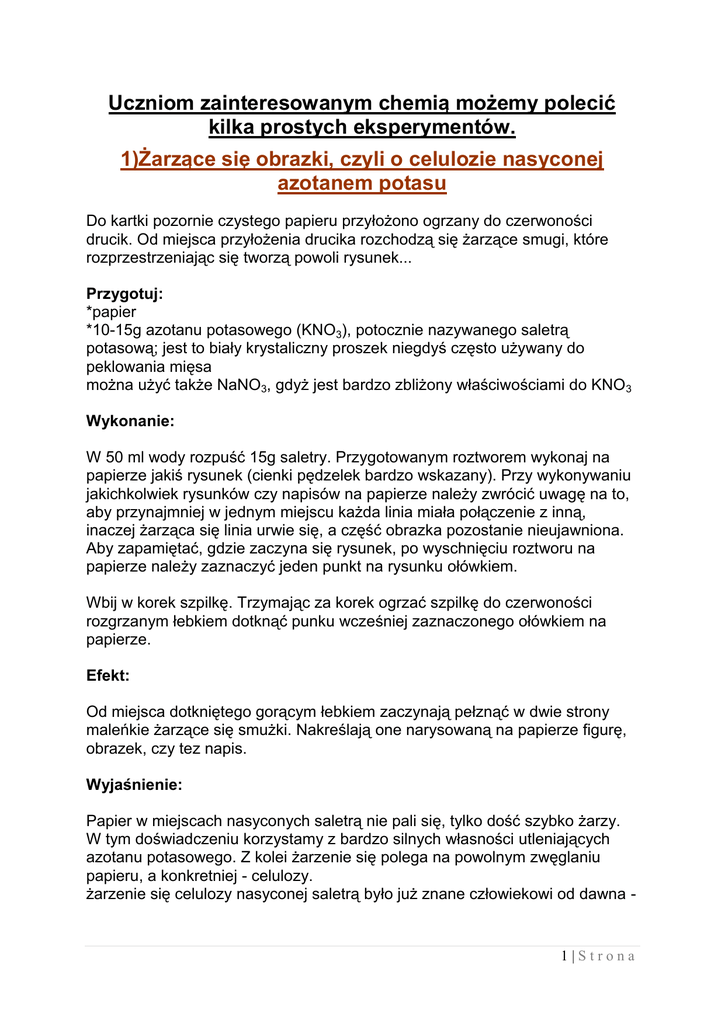 Uczniom zainteresowanym chemią możemy polecić kilka prostych eksperymentów.

1)Żarzące się obrazki, czyli o celulozie nasyconej azotanem potasu

Do kartki pozornie czystego papieru przyłożono ogrzany do czerwoności drucik. Od miejsca przyłożenia drucika rozchodzą się żarzące smugi, które rozprzestrzeniając się tworzą powoli rysunek...

Przygotuj:
*papier
*10-15g azotanu potasowego ($KNO_3$), potocznie nazywanego saletrą potasową; jest to biały krystaliczny proszek niegdyś często używany do peklowania mięsa
można użyć także $NaNO_3$, gdyż jest bardzo zbliżony właściwościami do $KNO_3$

Wykonanie:

W 50 ml wody rozpuść 15g saletry. Przygotowanym roztworem wykonaj na papierze jakiś rysunek (cienki pędzelek bardzo wskazany). Przy wykonywaniu jakichkolwiek rysunków czy napisów na papierze należy zwrócić uwagę na to, aby przynajmniej w jednym miejscu każda linia miała połączenie z inną, inaczej żarząca się linia urwie się, a część obrazka pozostanie nieujawniona. Aby zapamiętać, gdzie zaczyna się rysunek, po wyschnięciu roztworu na papierze należy zaznaczyć jeden punkt na rysunku ołówkiem.

Wbij w korek szpilkę. Trzymając za korek ogrzać szpilkę do czerwoności rozgrzanym łebkiem dotknąć punku wcześniej zaznaczonego ołówkiem na papierze.

Efekt:

Od miejsca dotkniętego gorącym łebkiem zaczynają pełznąć w dwie strony maleńkie żarzące się smużki. Nakreślają one narysowaną na papierze figurę, obrazek, czy tez napis.

Wyjaśnienie:

Papier w miejscach nasyconych saletrą nie pali się, tylko dość szybko żarzy. W tym doświadczeniu korzystamy z bardzo silnych własności utleniających azotanu potasowego. Z kolei żarzenie się polega na powolnym zwęglaniu papieru, a konkretniej - celulozy.
żarzenie się celulozy nasyconej saletrą było już znane człowiekowi od dawna -

1 | S t r o n a